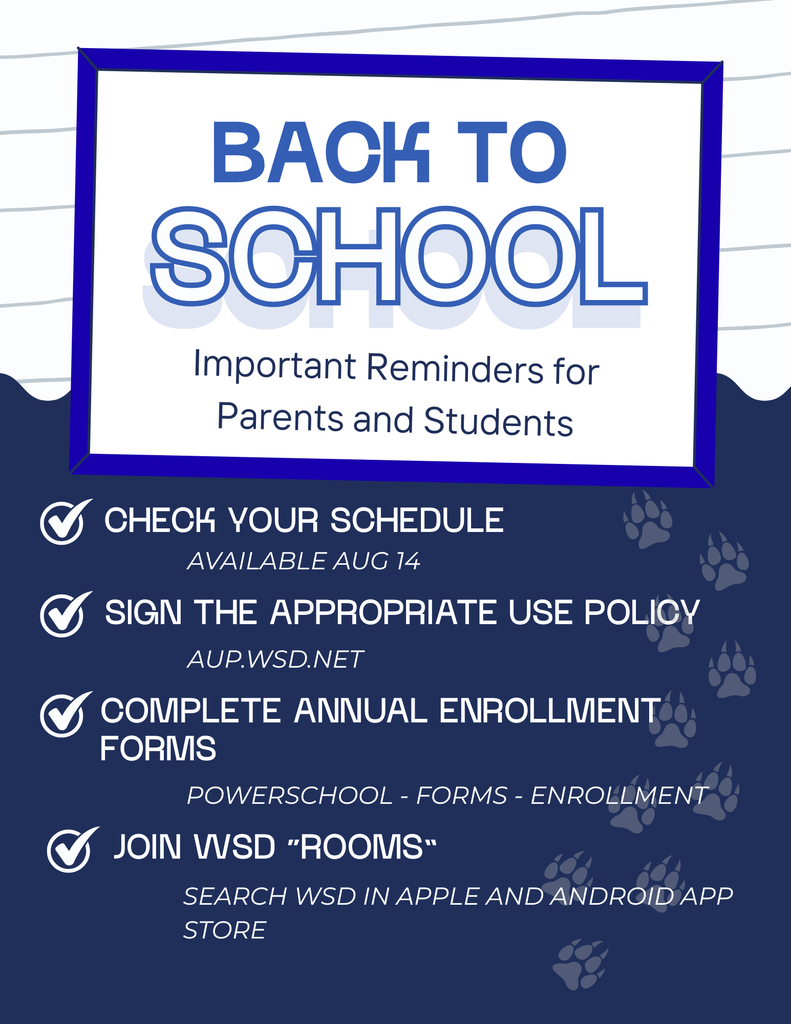 BACK TO
SCHOOL

Important Reminders for Parents and Students

CHECK YOUR SCHEDULE
AVAILABLE AUG 14

SIGN THE APPROPRIATE USE POLICY
AUP.WSD.NET

COMPLETE ANNUAL ENROLLMENT FORMS
POWERSCHOOL - FORMS - ENROLLMENT

JOIN WSD "ROOMS"
SEARCH WSD IN APPLE AND ANDROID APP STORE